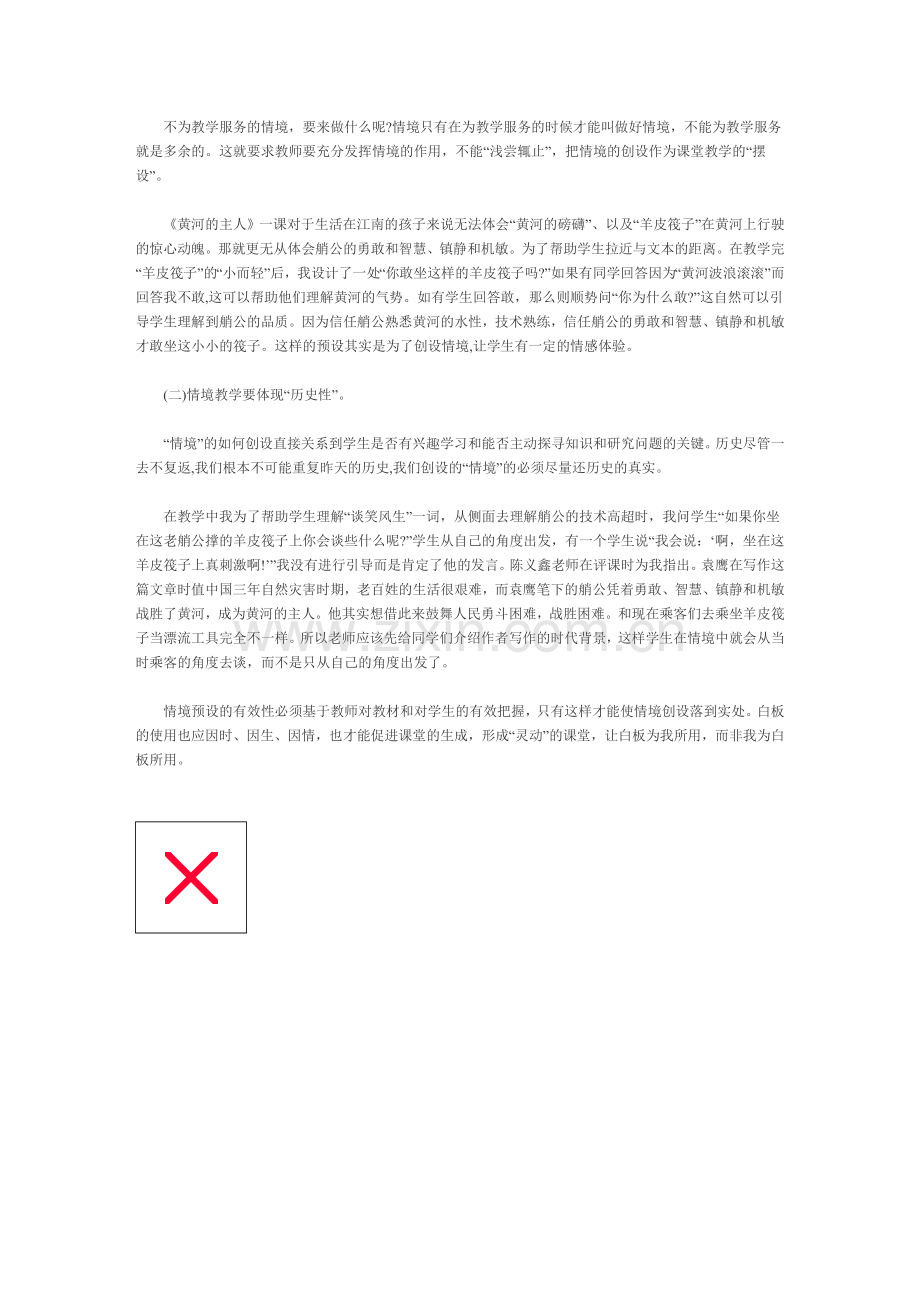 不为教学服务的情境，要来做什么呢?情境只有在为教学服务的时候才能叫做好情境，不能为教学服务就是多余的。这就要求教师要充分发挥情境的作用，不能“浅尝辄止”，把情境的创设作为课堂教学的“摆设”。

《黄河的主人》一课对于生活在江南的孩子来说无法体会“黄河的磅礴”、以及“羊皮筏子”在黄河上行驶的惊心动魄。那就更无从体会艄公的勇敢和智慧、镇静和机敏。为了帮助学生拉近与文本的距离。在教学完“羊皮筏子”的“小而轻”后，我设计了一处“你敢坐这样的羊皮筏子吗?”如果有同学回答因为“黄河波浪滚滚”而回答我不敢,这可以帮助他们理解黄河的气势。如有学生回答敢，那么则顺势问“你为什么敢?”这自然可以引导学生理解到艄公的品质。因为信任艄公熟悉黄河的水性，技术熟练，信任艄公的勇敢和智慧、镇静和机敏才敢坐这小小的筏子。这样的预设其实是为了创设情境,让学生有一定的情感体验。

(二)情境教学要体现“历史性”。

“情境”的如何创设直接关系到学生是否有兴趣学习和能否主动探寻知识和研究问题的关键。历史尽管一去不复返,我们根本不可能重复昨天的历史,我们创设的“情境”的必须尽量还历史的真实。

在教学中我为了帮助学生理解“谈笑风生”一词，从侧面去理解艄公的技术高超时，我问学生“如果你坐在这老艄公撑的羊皮筏子上你会谈些什么呢?”学生从自己的角度出发，有一个学生说“我会说：‘啊，坐在这羊皮筏子上真刺激啊!’”我没有进行引导而是肯定了他的发言。陈义鑫老师在评课时为我指出。袁鹰在写作这篇文章时值中国三年自然灾害时期，老百姓的生活很艰难，而袁鹰笔下的艄公凭着勇敢、智慧、镇静和机敏战胜了黄河，成为黄河的主人。他其实想借此来鼓舞人民勇斗困难，战胜困难。和现在乘客们去乘坐羊皮筏子当漂流工具完全不一样。所以老师应该先给同学们介绍作者写作的时代背景，这样学生在情境中就会从当时乘客的角度去谈，而不是只从自己的角度出发了。

情境预设的有效性必须基于教师对教材和对学生的有效把握，只有这样才能使情境创设落到实处。白板的使用也应因时、因生、因情，也才能促进课堂的生成，形成“灵动”的课堂，让白板为我所用，而非我为白板所用。

www.zixin.com.cn